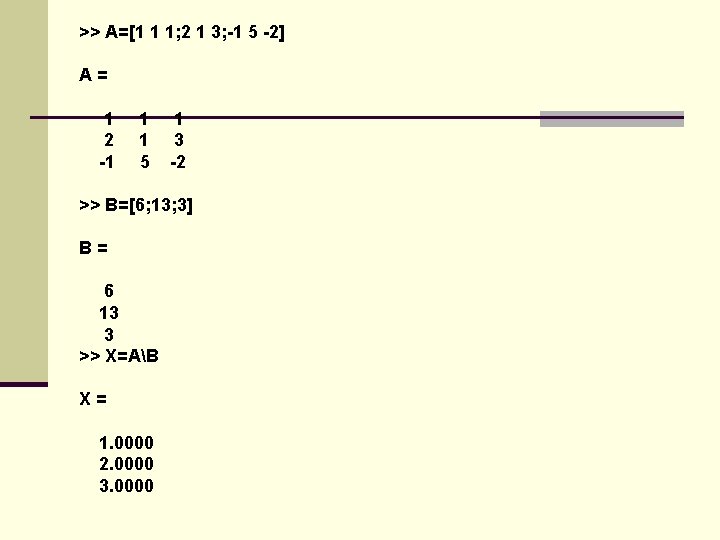 >> A=[1 1 1;2 1 3;-1 5 -2]

A =

1 1 1
2 1 3
-1 5 -2

>> B=[6;13;3]

B =

6
13
3
>> X=A\B

X =

1.0000
2.0000
3.0000